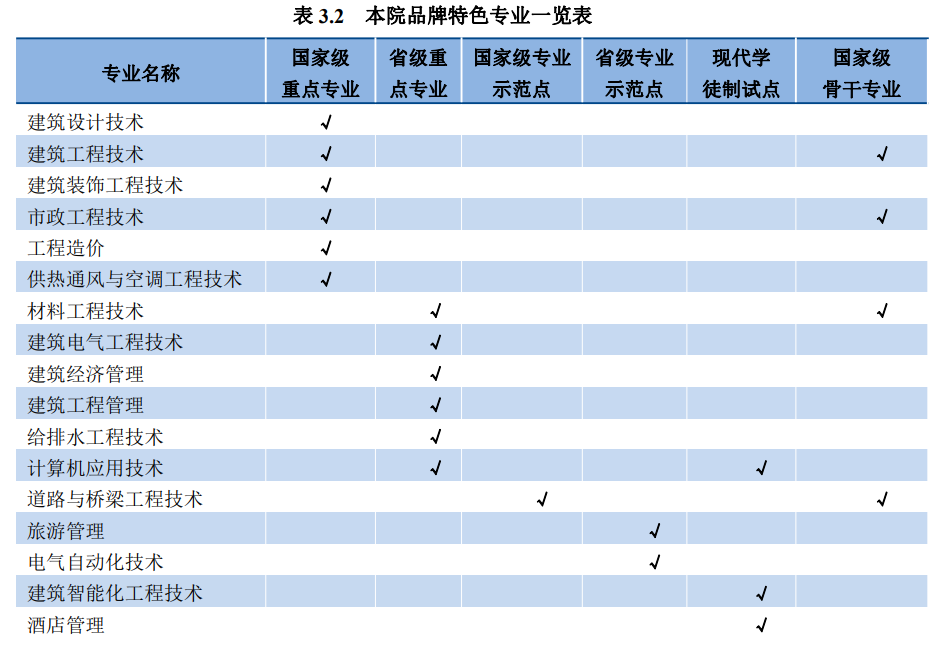 表 3.2 本院品牌特色专业一览表

| 专业名称 | 国家级重点专业 | 省级重点专业 | 国家级专业示范点 | 省级专业示范点 | 现代学徒制试点 | 国家级骨干专业 |
|---|---|---|---|---|---|---|
| 建筑设计技术 | √ | | | | | |
| 建筑工程技术 | √ | | | | | √ |
| 建筑装饰工程技术 | √ | | | | | |
| 市政工程技术 | √ | | | | | √ |
| 工程造价 | √ | | | | | |
| 供热通风与空调工程技术 | √ | | | | | |
| 材料工程技术 | | √ | | | | √ |
| 建筑电气工程技术 | | √ | | | | |
| 建筑经济管理 | | √ | | | | |
| 建筑工程管理 | | √ | | | | |
| 给排水工程技术 | | √ | | | | |
| 计算机应用技术 | | √ | | | √ | |
| 道路与桥梁工程技术 | | | √ | | | √ |
| 旅游管理 | | | | √ | | |
| 电气自动化技术 | | | | √ | | |
| 建筑智能化工程技术 | | | | | √ | |
| 酒店管理 | | | | | √ | |